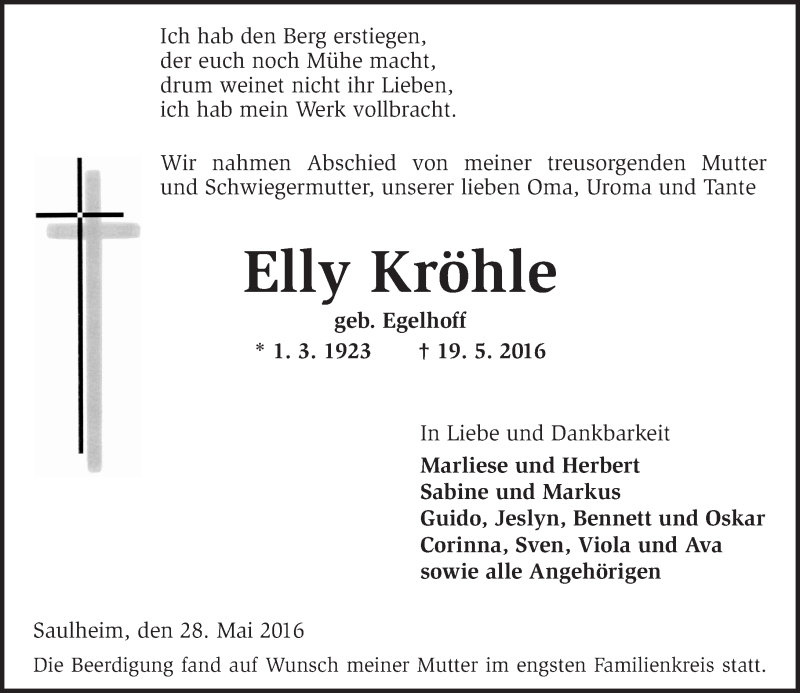 Ich hab den Berg erstiegen,
der euch noch Mühe macht,
drum weinet nicht ihr Lieben,
ich hab mein Werk vollbracht.

Wir nahmen Abschied von meiner treusorgenden Mutter und Schwiegermutter, unserer lieben Oma, Uroma und Tante

Elly Kröhle

geb. Egelhoff

* 1. 3. 1923 † 19. 5. 2016

In Liebe und Dankbarkeit

Marliese und Herbert
Sabine und Markus
Guido, Jeslyn, Bennett und Oskar
Corinna, Sven, Viola und Ava
sowie alle Angehörigen

Saulheim, den 28. Mai 2016

Die Beerdigung fand auf Wunsch meiner Mutter im engsten Familienkreis statt.